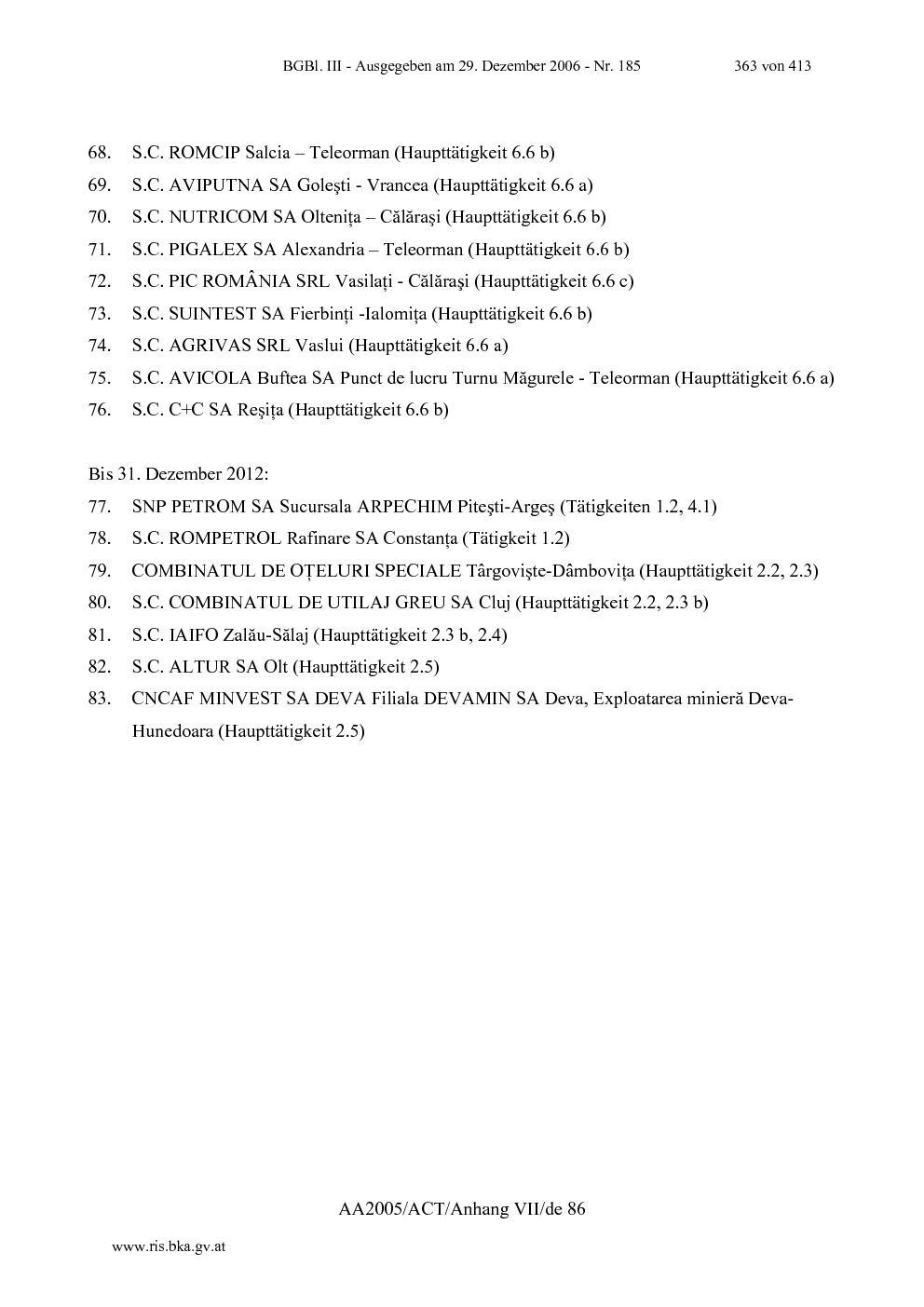 BGBl. III - Ausgegeben am 29. Dezember 2006 - Nr. 185 363 von 413

68. S.C. ROMCIP Salcia – Teleorman (Haupttätigkeit 6.6 b)

69. S.C. AVIPUTNA SA Goleşti - Vrancea (Haupttätigkeit 6.6 a)

70. S.C. NUTRICOM SA Olteniţa – Călăraşi (Haupttätigkeit 6.6 b)

71. S.C. PIGALEX SA Alexandria – Teleorman (Haupttätigkeit 6.6 b)

72. S.C. PIC ROMÂNIA SRL Vasilaţi - Călăraşi (Haupttätigkeit 6.6 c)

73. S.C. SUINTEST SA Fierbinţi -Ialomiţa (Haupttätigkeit 6.6 b)

74. S.C. AGRIVAS SRL Vaslui (Haupttätigkeit 6.6 a)

75. S.C. AVICOLA Buftea SA Punct de lucru Turnu Măgurele - Teleorman (Haupttätigkeit 6.6 a)

76. S.C. C+C SA Reşiţa (Haupttätigkeit 6.6 b)

Bis 31. Dezember 2012:

77. SNP PETROM SA Sucursala ARPECHIM Piteşti-Argeş (Tätigkeiten 1.2, 4.1)

78. S.C. ROMPETROL Rafinare SA Constanţa (Tätigkeit 1.2)

79. COMBINATUL DE OŢELURI SPECIALE Târgovişte-Dâmboviţa (Haupttätigkeit 2.2, 2.3)

80. S.C. COMBINATUL DE UTILAJ GREU SA Cluj (Haupttätigkeit 2.2, 2.3 b)

81. S.C. IAIFO Zalău-Sălaj (Haupttätigkeit 2.3 b, 2.4)

82. S.C. ALTUR SA Olt (Haupttätigkeit 2.5)

83. CNCAF MINVEST SA DEVA Filiala DEVAMIN SA Deva, Exploatarea minieră Deva-Hunedoara (Haupttätigkeit 2.5)

AA2005/ACT/Anhang VII/de 86

www.ris.bka.gv.at